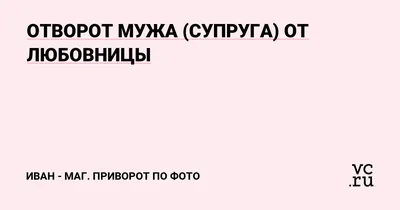 ОТВОРОТ МУЖА (СУПРУГА) ОТ ЛЮБОВНИЦЫ

ИВАН - МАГ. ПРИВОРОТ ПО ФОТО

vc.ru